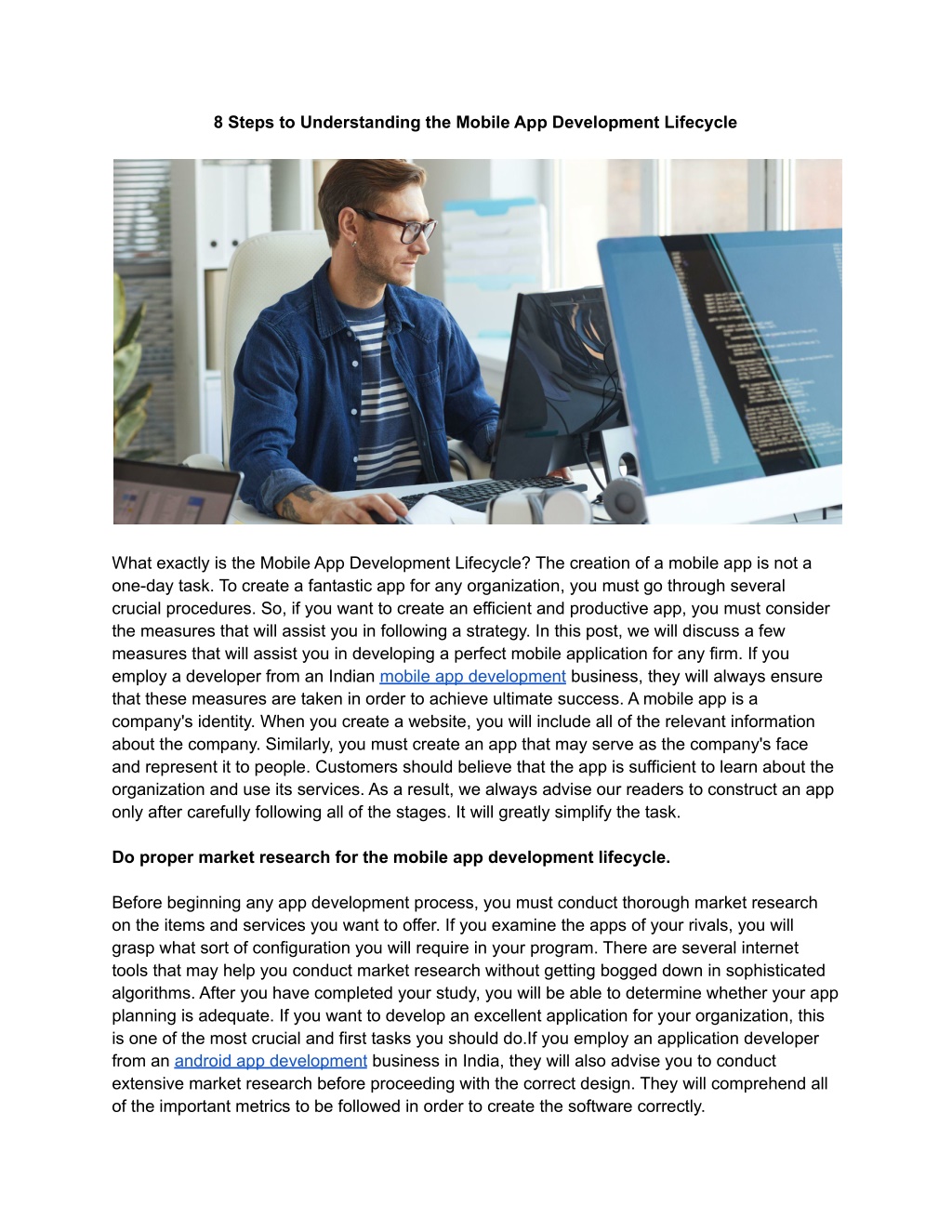 8 Steps to Understanding the Mobile App Development Lifecycle

What exactly is the Mobile App Development Lifecycle? The creation of a mobile app is not a one-day task. To create a fantastic app for any organization, you must go through several crucial procedures. So, if you want to create an efficient and productive app, you must consider the measures that will assist you in following a strategy. In this post, we will discuss a few measures that will assist you in developing a perfect mobile application for any firm. If you employ a developer from an Indian mobile app development business, they will always ensure that these measures are taken in order to achieve ultimate success. A mobile app is a company's identity. When you create a website, you will include all of the relevant information about the company. Similarly, you must create an app that may serve as the company's face and represent it to people. Customers should believe that the app is sufficient to learn about the organization and use its services. As a result, we always advise our readers to construct an app only after carefully following all of the stages. It will greatly simplify the task.

Do proper market research for the mobile app development lifecycle.

Before beginning any app development process, you must conduct thorough market research on the items and services you want to offer. If you examine the apps of your rivals, you will grasp what sort of configuration you will require in your program. There are several internet tools that may help you conduct market research without getting bogged down in sophisticated algorithms. After you have completed your study, you will be able to determine whether your app planning is adequate. If you want to develop an excellent application for your organization, this is one of the most crucial and first tasks you should do.If you employ an application developer from an android app development business in India, they will also advise you to conduct extensive market research before proceeding with the correct design. They will comprehend all of the important metrics to be followed in order to create the software correctly.